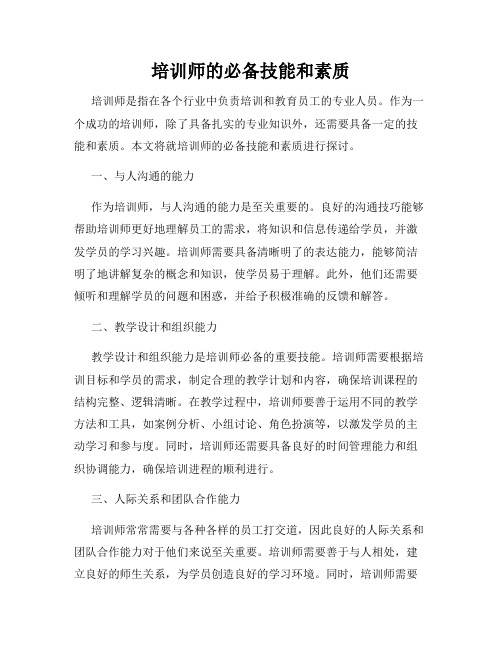 培训师的必备技能和素质

培训师是指在各个行业中负责培训和教育员工的专业人员。作为一个成功的培训师，除了具备扎实的专业知识外，还需要具备一定的技能和素质。本文将就培训师的必备技能和素质进行探讨。

一、与人沟通的能力

作为培训师，与人沟通的能力是至关重要的。良好的沟通技巧能够帮助培训师更好地理解员工的需求，将知识和信息传递给学员，并激发学员的学习兴趣。培训师需要具备清晰明了的表达能力，能够简洁明了地讲解复杂的概念和知识，使学员易于理解。此外，他们还需要倾听和理解学员的问题和困惑，并给予积极准确的反馈和解答。

二、教学设计和组织能力

教学设计和组织能力是培训师必备的重要技能。培训师需要根据培训目标和学员的需求，制定合理的教学计划和内容，确保培训课程的结构完整、逻辑清晰。在教学过程中，培训师要善于运用不同的教学方法和工具，如案例分析、小组讨论、角色扮演等，以激发学员的主动学习和参与度。同时，培训师还需要具备良好的时间管理能力和组织协调能力，确保培训进程的顺利进行。

三、人际关系和团队合作能力

培训师常常需要与各种各样的员工打交道，因此良好的人际关系和团队合作能力对于他们来说至关重要。培训师需要善于与人相处，建立良好的师生关系，为学员创造良好的学习环境。同时，培训师需要